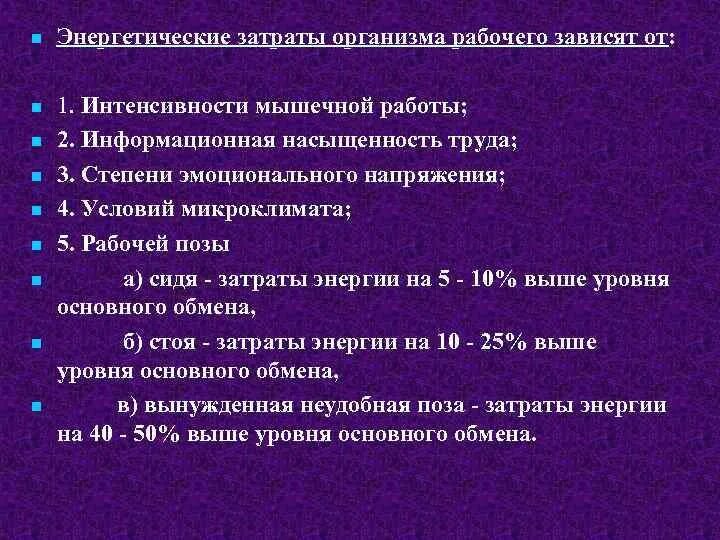 Энергетические затраты организма рабочего зависят от:

1. Интенсивности мышечной работы;

2. Информационная насыщенность труда;

3. Степени эмоционального напряжения;

4. Условий микроклимата;

5. Рабочей позы

а) сидя - затраты энергии на 5 - 10% выше уровня основного обмена,

б) стоя - затраты энергии на 10 - 25% выше уровня основного обмена,

в) вынужденная неудобная поза - затраты энергии на 40 - 50% выше уровня основного обмена.